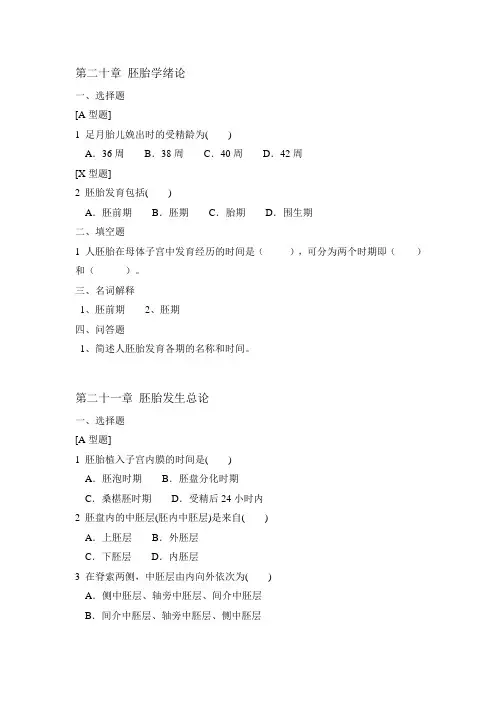 第二十章 胚胎学绪论

一、选择题

[A 型题]

1 足月胎儿娩出时的受精龄为(　　)

A．36 周　　B．38 周　　C．40 周　　D．42 周

[X 型题]

2 胚胎发育包括(　　)

A．胚前期　B．胚期　C．胎期　D．围生期

二、填空题

1 人胚胎在母体子宫中发育经历的时间是（　　），可分为两个时期即（　　）和（　　）。

三、名词解释

1、胚前期　　2、胚期

四、问答题

1、简述人胚胎发育各期的名称和时间。

第二十一章 胚胎发生总论

一、选择题

[A 型题]

1 胚胎植入子宫内膜的时间是(　　)

A．胚泡时期　B．胚盘分化时期

C．桑椹胚时期　D．受精后 24 小时内

2 胚盘内的中胚层(胚内中胚层)是来自(　　)

A．上胚层　B．外胚层

C．下胚层　D．内胚层

3 在脊索两侧，中胚层由内向外依次为(　　)

A．侧中胚层、轴旁中胚层、间介中胚层

B．间介中胚层、轴旁中胚层、侧中胚层